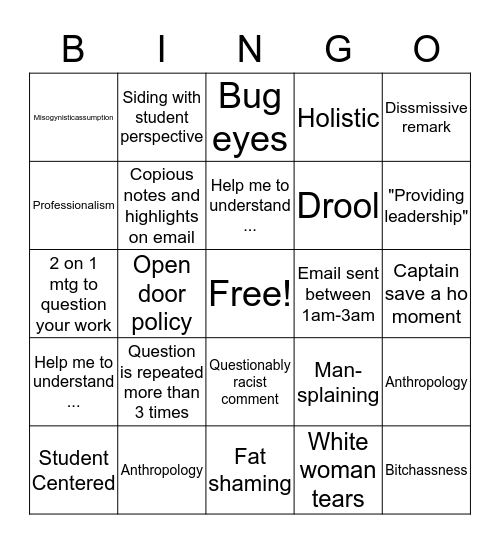 | B | I | N | G | O |
|---|---|---|---|---|
| Misogynisticassumption | Siding with student perspective | Bug eyes | Holistic | Dissmissive remark |
| Professionalism | Copious notes and highlights on email | Help me to understand ... | Drool | "Providing leadership" |
| 2 on 1 mtg to question your work | Open door policy | Free! | Email sent between 1am-3am | Captain save a ho moment |
| Help me to understand ... | Question is repeated more than 3 times | Questionably racist comment | Man-splaining | Anthropology |
| Student Centered | Anthropology | Fat shaming | White woman tears | Bitchassness |